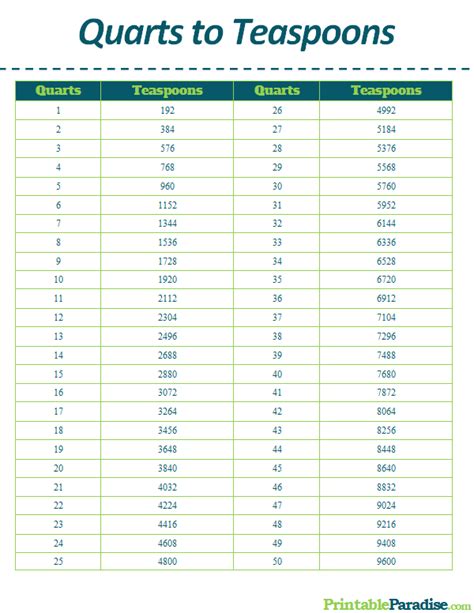 Quarts to Teaspoons

| Quarts | Teaspoons | Quarts | Teaspoons |
|---|---|---|---|
| 1 | 192 | 26 | 4992 |
| 2 | 384 | 27 | 5184 |
| 3 | 576 | 28 | 5376 |
| 4 | 768 | 29 | 5568 |
| 5 | 960 | 30 | 5760 |
| 6 | 1152 | 31 | 5952 |
| 7 | 1344 | 32 | 6144 |
| 8 | 1536 | 33 | 6336 |
| 9 | 1728 | 34 | 6528 |
| 10 | 1920 | 35 | 6720 |
| 11 | 2112 | 36 | 6912 |
| 12 | 2304 | 37 | 7104 |
| 13 | 2496 | 38 | 7296 |
| 14 | 2688 | 39 | 7488 |
| 15 | 2880 | 40 | 7680 |
| 16 | 3072 | 41 | 7872 |
| 17 | 3264 | 42 | 8064 |
| 18 | 3456 | 43 | 8256 |
| 19 | 3648 | 44 | 8448 |
| 20 | 3840 | 45 | 8640 |
| 21 | 4032 | 46 | 8832 |
| 22 | 4224 | 47 | 9024 |
| 23 | 4416 | 48 | 9216 |
| 24 | 4608 | 49 | 9408 |
| 25 | 4800 | 50 | 9600 |

PrintableParadise.com